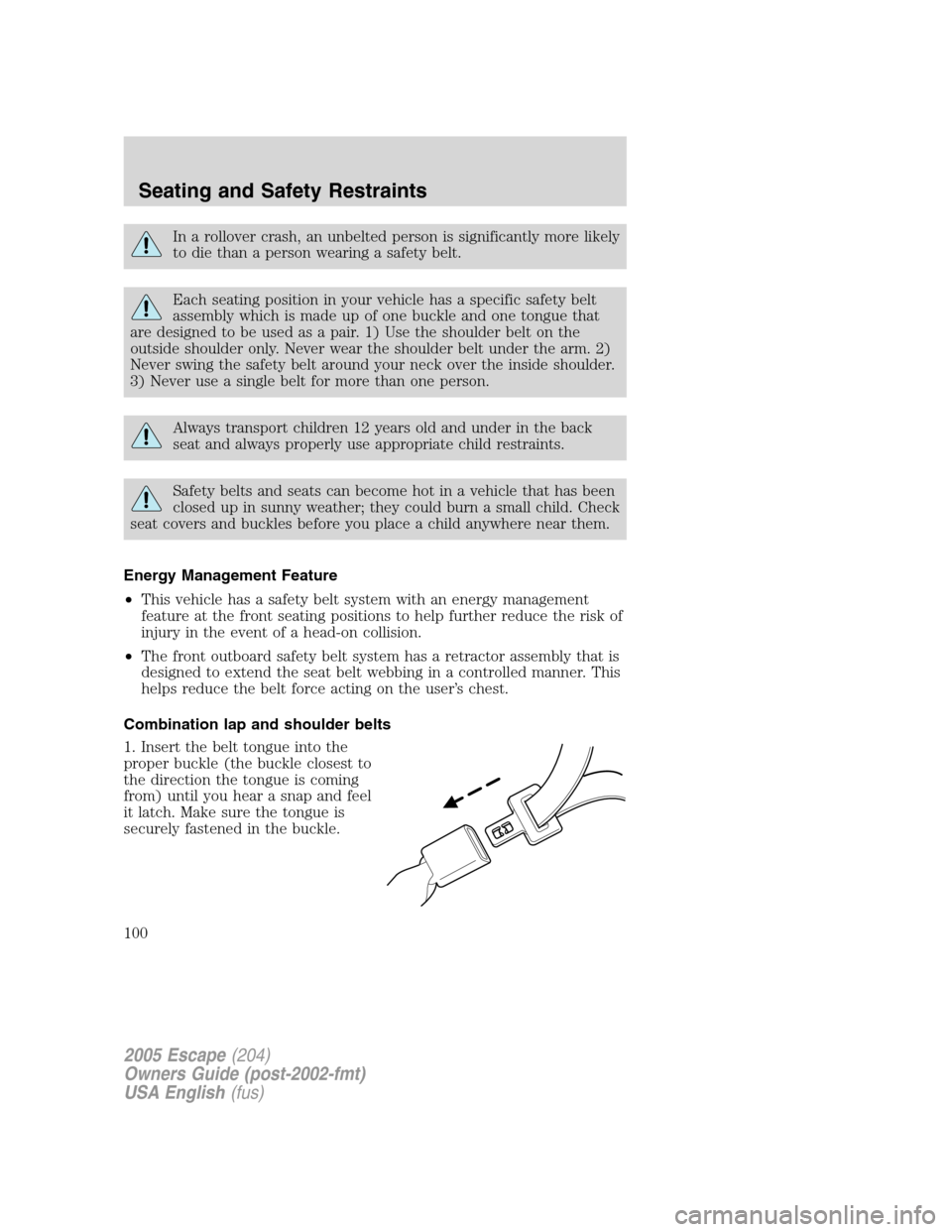 Seating and Safety Restraints

In a rollover crash, an unbelted person is significantly more likely to die than a person wearing a safety belt.

Each seating position in your vehicle has a specific safety belt assembly which is made up of one buckle and one tongue that are designed to be used as a pair. 1) Use the shoulder belt on the outside shoulder only. Never wear the shoulder belt under the arm. 2) Never swing the safety belt around your neck over the inside shoulder. 3) Never use a single belt for more than one person.

Always transport children 12 years old and under in the back seat and always properly use appropriate child restraints.

Safety belts and seats can become hot in a vehicle that has been closed up in sunny weather; they could burn a small child. Check seat covers and buckles before you place a child anywhere near them.

Energy Management Feature

• This vehicle has a safety belt system with an energy management feature at the front seating positions to help further reduce the risk of injury in the event of a head-on collision.

• The front outboard safety belt system has a retractor assembly that is designed to extend the seat belt webbing in a controlled manner. This helps reduce the belt force acting on the user's chest.

Combination lap and shoulder belts

1. Insert the belt tongue into the proper buckle (the buckle closest to the direction the tongue is coming from) until you hear a snap and feel it latch. Make sure the tongue is securely fastened in the buckle.

100

2005 Escape (204)
Owners Guide (post-2002-fmt)
USA English (fus)

carmanualsonline.info